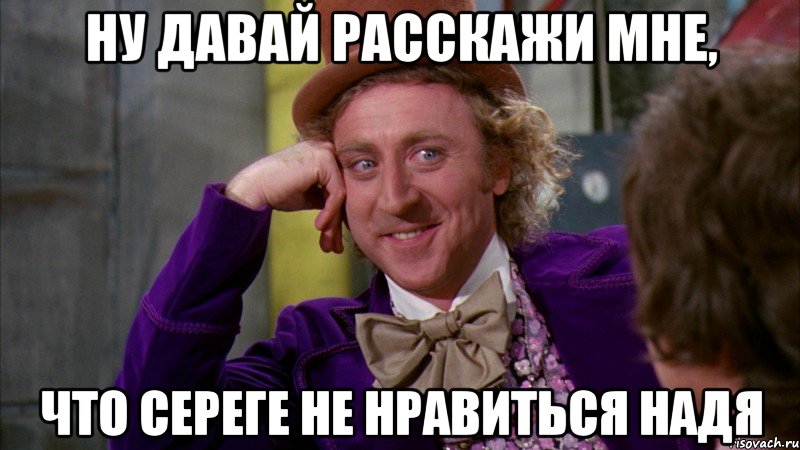 НУ ДАВАЙ РАССКАЖИ МНЕ,

ЧТО СЕРЕГЕ НЕ НРАВИТЬСЯ НАДЯ

risovach.ru